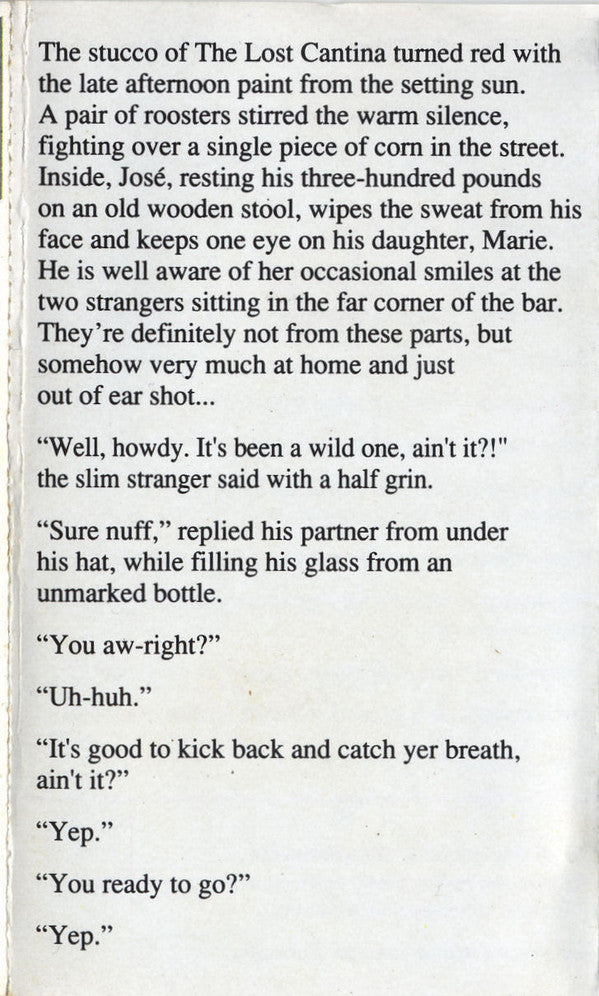 The stucco of The Lost Cantina turned red with the late afternoon paint from the setting sun. A pair of roosters stirred the warm silence, fighting over a single piece of corn in the street. Inside, José, resting his three-hundred pounds on an old wooden stool, wipes the sweat from his face and keeps one eye on his daughter, Marie. He is well aware of her occasional smiles at the two strangers sitting in the far corner of the bar. They're definitely not from these parts, but somehow very much at home and just out of ear shot...

"Well, howdy. It's been a wild one, ain't it?!" the slim stranger said with a half grin.

"Sure nuff," replied his partner from under his hat, while filling his glass from an unmarked bottle.

"You aw-right?"

"Uh-huh."

"It's good to kick back and catch yer breath, ain't it?"

"Yep."

"You ready to go?"

"Yep."